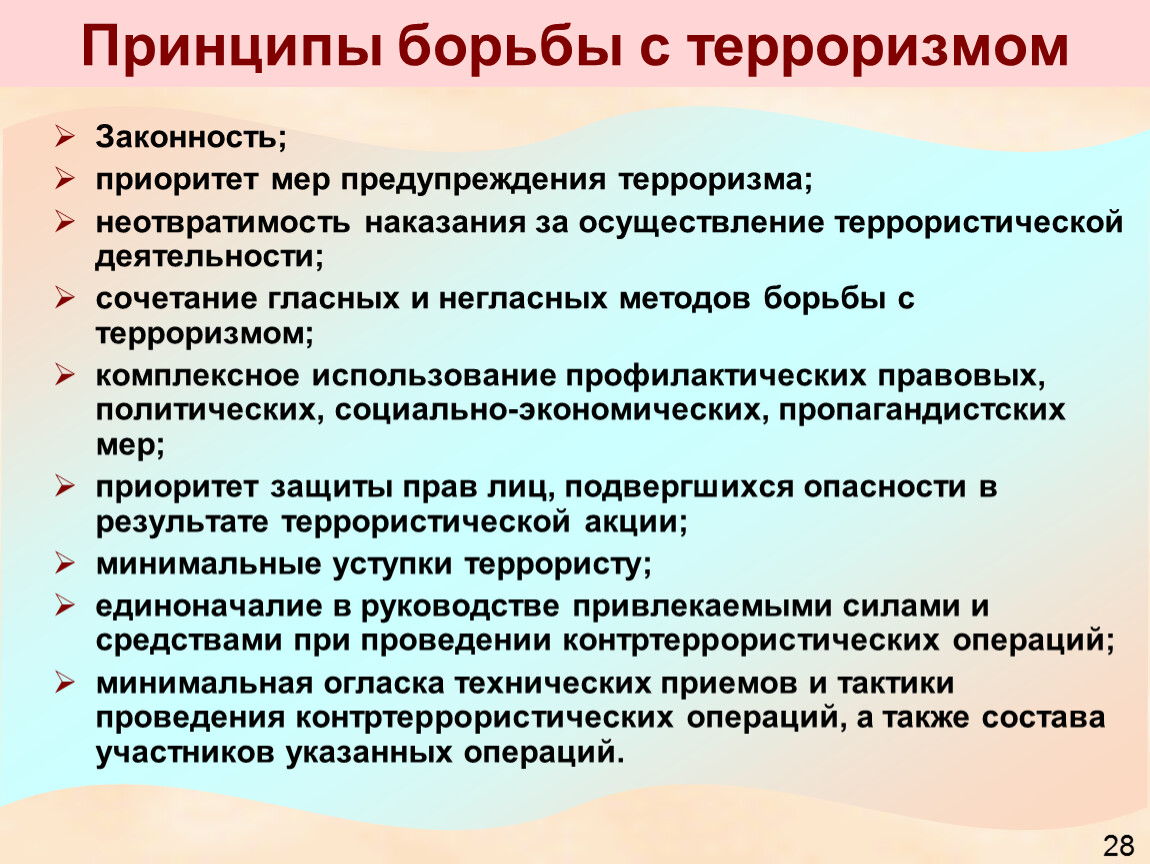 Принципы борьбы с терроризмом

➢ Законность;
➢ приоритет мер предупреждения терроризма;
➢ неотвратимость наказания за осуществление террористической деятельности;
➢ сочетание гласных и негласных методов борьбы с терроризмом;
➢ комплексное использование профилактических правовых, политических, социально-экономических, пропагандистских мер;
➢ приоритет защиты прав лиц, подвергшихся опасности в результате террористической акции;
➢ минимальные уступки террористу;
➢ единоначалие в руководстве привлекаемыми силами и средствами при проведении контртеррористических операций;
➢ минимальная огласка технических приемов и тактики проведения контртеррористических операций, а также состава участников указанных операций.

28